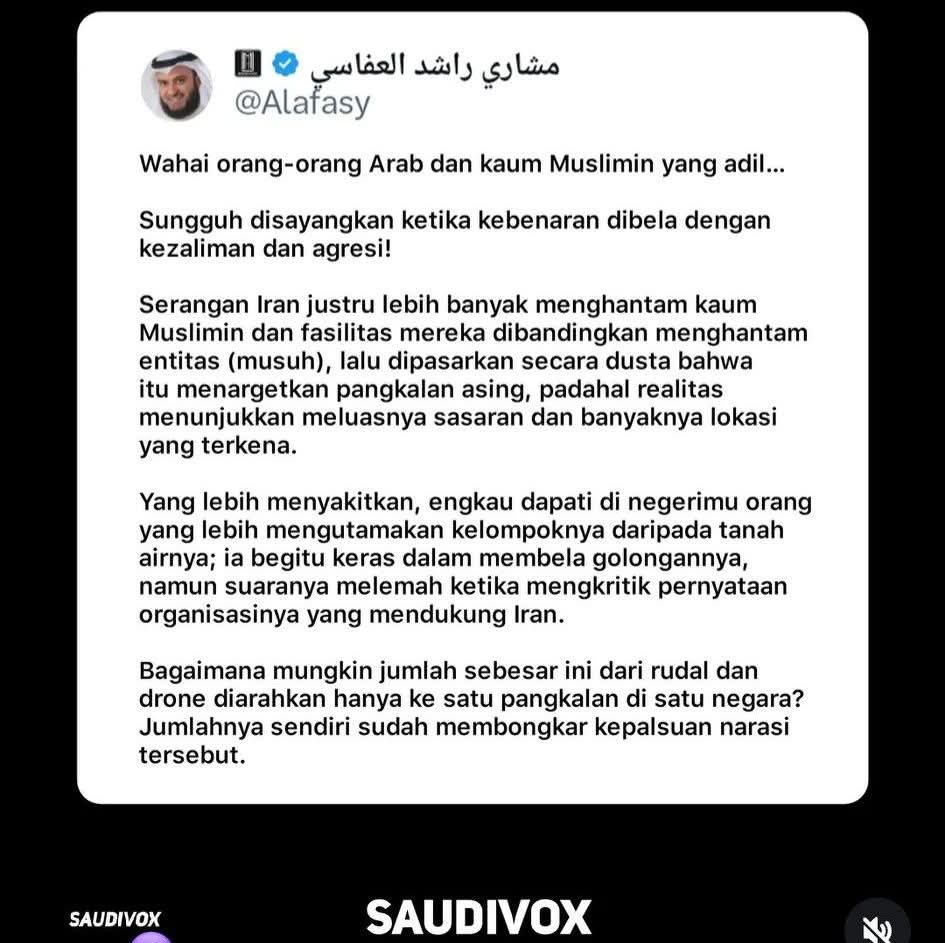 مشاري راشد العفاسي
@Alafasy

Wahai orang-orang Arab dan kaum Muslimin yang adil...

Sungguh disayangkan ketika kebenaran dibela dengan kezaliman dan agresi!

Serangan Iran justru lebih banyak menghantam kaum Muslimin dan fasilitas mereka dibandingkan menghantam entitas (musuh), lalu dipasarkan secara dusta bahwa itu menargetkan pangkalan asing, padahal realitas menunjukkan meluasnya sasaran dan banyaknya lokasi yang terkena.

Yang lebih menyakitkan, engkau dapati di negerimu orang yang lebih mengutamakan kelompoknya daripada tanah airnya; ia begitu keras dalam membela golongannya, namun suaranya melemah ketika mengkritik pernyataan organisasinya yang mendukung Iran.

Bagaimana mungkin jumlah sebesar ini dari rudal dan drone diarahkan hanya ke satu pangkalan di satu negara? Jumlahnya sendiri sudah membongkar kepalsuan narasi tersebut.

SAUDIVOX

SAUDIVOX